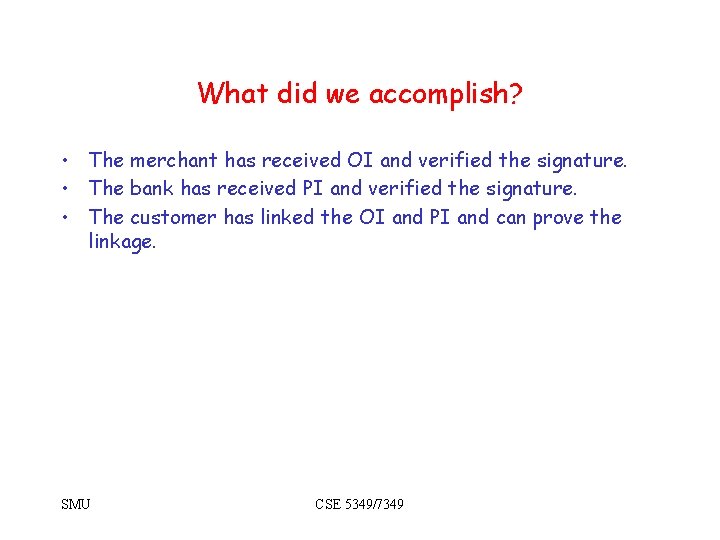 What did we accomplish?

• The merchant has received OI and verified the signature.
• The bank has received PI and verified the signature.
• The customer has linked the OI and PI and can prove the linkage.

SMU

CSE 5349/7349